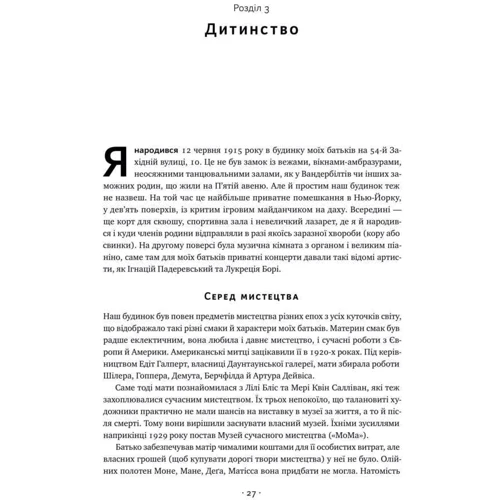 Розділ 3

Дитинство

Я народився 12 червня 1915 року в будинку моїх батьків на 54-й Західній вулиці, 10. Це не був замок із вежами, вікнами-амбразурами, неосяжними танцювальними залами, як у Вандербілтів чи інших заможних родин, що жили на П'ятій авеню. Але й простим наш будинок теж не назвеш. На той час це найбільше приватне помешкання в Нью-Йорку, у дев'ять поверхів, із критим ігровим майданчиком на даху. Всередині — ще корт для сквошу, спортивна зала і невеличкий лазарет, де я й народився і куди членів родини відправляли в разі якоїсь заразної хвороби (кору або свинки). На другому поверсі була музична кімната з органом і великим піаніно, саме там для моїх батьків приватні концерти давали такі відомі артисти, як Ігнацій Падеревський та Лукреція Борі.

Серед мистецтва

Наш будинок був повен предметів мистецтва різних епох з усіх куточків світу, що відображало такі різні смаки й характери моїх батьків. Материн смак був радше еклектичним, вона любила і давнє мистецтво, і сучасні роботи з Європи й Америки. Американські митці зацікавили її в 1920-х роках. Під керівництвом Едіт Галперт, власниці Даунтаунської галереї, мати збирала роботи Шілера, Гоппера, Демута, Берчфілда й Артура Дейвіса.

Саме тоді мати познайомилася з Лілі Бліс та Мері Квін Салліван, які теж захоплювалися сучасним мистецтвом. Їх трьох непокоїло, що талановиті художники практично не мали шансів на виставку в музеї за життя, а то й після смерті. Тому вони вирішили заснувати власний музей. Їхніми зусиллями наприкінці 1929 року постав Музей сучасного мистецтва («МоМа»).

Батько забезпечував матір чималими коштами для її особистих витрат, але власних грошей (щоб купувати дорогі твори мистецтва) у неї не було. Олійних полотен Моне, Мане, Дега, Матісса вона придбати не могла. Натомість

· 27 ·